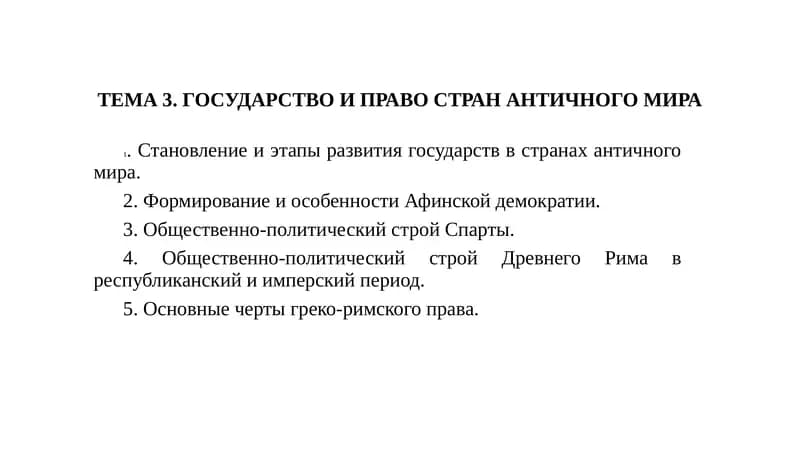 ТЕМА 3. ГОСУДАРСТВО И ПРАВО СТРАН АНТИЧНОГО МИРА

1. Становление и этапы развития государств в странах античного мира.

2. Формирование и особенности Афинской демократии.

3. Общественно-политический строй Спарты.

4. Общественно-политический строй Древнего Рима в республиканский и имперский период.

5. Основные черты греко-римского права.